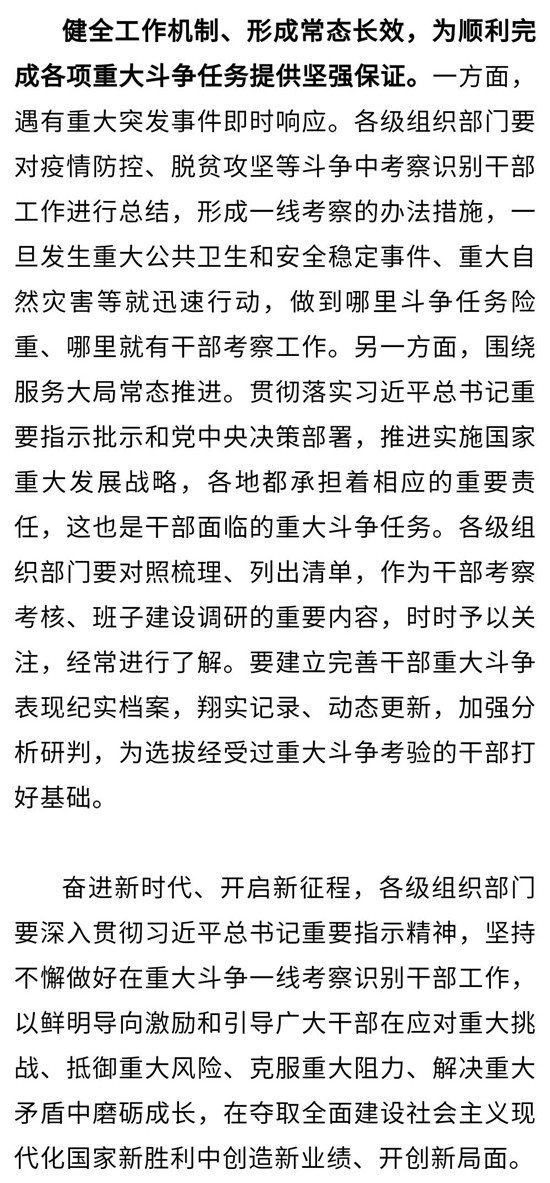 健全工作机制、形成常态长效，为顺利完成各项重大斗争任务提供坚强保证。一方面，遇有重大突发事件即时响应。各级组织部门要对疫情防控、脱贫攻坚等斗争中考察识别干部工作进行总结，形成一线考察的办法措施，一旦发生重大公共卫生和安全稳定事件、重大自然灾害等就迅速行动，做到哪里斗争任务险重、哪里就有干部考察工作。另一方面，围绕服务大局常态推进。贯彻落实习近平总书记重要指示批示和党中央决策部署，推进实施国家重大发展战略，各地都承担着相应的重要责任，这也是干部面临的重大斗争任务。各级组织部门要对照梳理、列出清单，作为干部考察考核、班子建设调研的重要内容，时时予以关注，经常进行了解。要建立完善干部重大斗争表现纪实档案，翔实记录、动态更新，加强分析研判，为选拔经受过重大斗争考验的干部打好基础。

奋进新时代、开启新征程，各级组织部门要深入贯彻习近平总书记重要指示精神，坚持不懈做好在重大斗争一线考察识别干部工作，以鲜明导向激励和引导广大干部在应对重大挑战、抵御重大风险、克服重大阻力、解决重大矛盾中磨砺成长，在夺取全面建设社会主义现代化国家新胜利中创造新业绩、开创新局面。